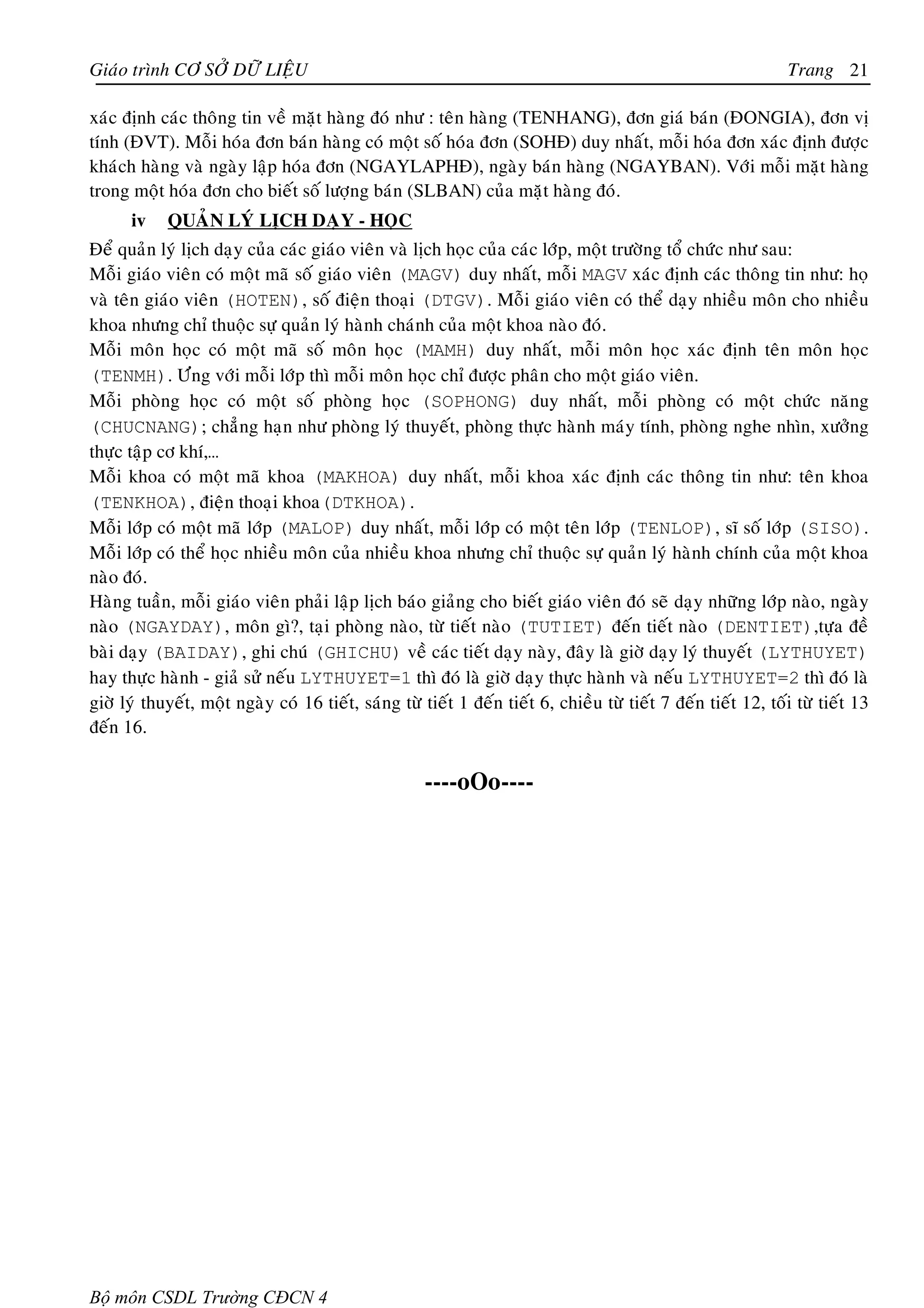 Giáo trình CƠ SỞ DỮ LIỆU Trang 21

xác định các thông tin về mặt hàng đó như : tên hàng (TENHANG), đơn giá bán (ĐONGIA), đơn vị tính (ĐVT). Mỗi hóa đơn bán hàng có một số hóa đơn (SOHĐ) duy nhất, mỗi hóa đơn xác định được khách hàng và ngày lập hóa đơn (NGAYLAPHĐ), ngày bán hàng (NGAYBAN). Với mỗi mặt hàng trong một hóa đơn cho biết số lượng bán (SLBAN) của mặt hàng đó.

iv QUẢN LÝ LỊCH DẠY - HỌC

Để quản lý lịch dạy của các giáo viên và lịch học của các lớp, một trường tổ chức như sau:
Mỗi giáo viên có một mã số giáo viên (MAGV) duy nhất, mỗi MAGV xác định các thông tin như: họ và tên giáo viên (HOTEN), số điện thoại (DTGV). Mỗi giáo viên có thể dạy nhiều môn cho nhiều khoa nhưng chỉ thuộc sự quản lý hành chánh của một khoa nào đó.
Mỗi môn học có một mã số môn học (MAMH) duy nhất, mỗi môn học xác định tên môn học (TENMH). Ứng với mỗi lớp thì mỗi môn học chỉ được phân cho một giáo viên.
Mỗi phòng học có một số phòng học (SOPHONG) duy nhất, mỗi phòng có một chức năng (CHUCNANG); chẳng hạn như phòng lý thuyết, phòng thực hành máy tính, phòng nghe nhìn, xưởng thực tập cơ khí,...
Mỗi khoa có một mã khoa (MAKHOA) duy nhất, mỗi khoa xác định các thông tin như: tên khoa (TENKHOA), điện thoại khoa (DTKHOA).
Mỗi lớp có một mã lớp (MALOP) duy nhất, mỗi lớp có một tên lớp (TENLOP), sĩ số lớp (SISO). Mỗi lớp có thể học nhiều môn của nhiều khoa nhưng chỉ thuộc sự quản lý hành chính của một khoa nào đó.
Hàng tuần, mỗi giáo viên phải lập lịch báo giảng cho biết giáo viên đó sẽ dạy những lớp nào, ngày nào (NGAYDAY), môn gì?, tại phòng nào, từ tiết nào (TUTIET) đến tiết nào (DENTIET),tựa đề bài dạy (BAIDAY), ghi chú (GHICHU) về các tiết dạy này, đây là giờ dạy lý thuyết (LYTHUYET) hay thực hành - giả sử nếu LYTHUYET=1 thì đó là giờ dạy thực hành và nếu LYTHUYET=2 thì đó là giờ lý thuyết, một ngày có 16 tiết, sáng từ tiết 1 đến tiết 6, chiều từ tiết 7 đến tiết 12, tối từ tiết 13 đến 16.

----oOo----

Bộ môn CSDL Trường CĐCN 4